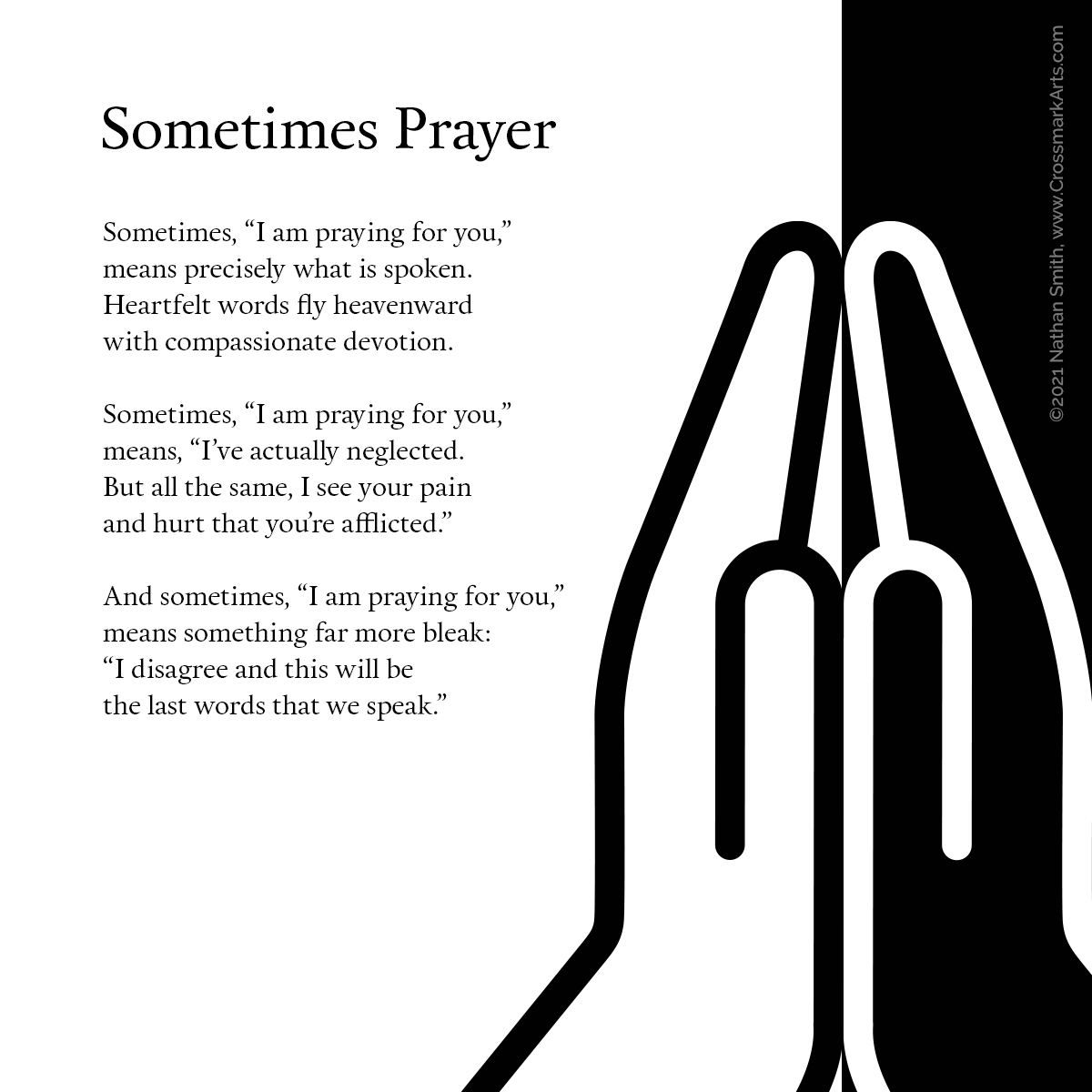 Sometimes Prayer

Sometimes, “I am praying for you,” means precisely what is spoken. Heartfelt words fly heavenward with compassionate devotion.

Sometimes, “I am praying for you,” means, “I’ve actually neglected. But all the same, I see your pain and hurt that you’re afflicted.”

And sometimes, “I am praying for you,” means something far more bleak: “I disagree and this will be the last words that we speak.”

©2021 Nathan Smith, www.CrossmarkArts.com